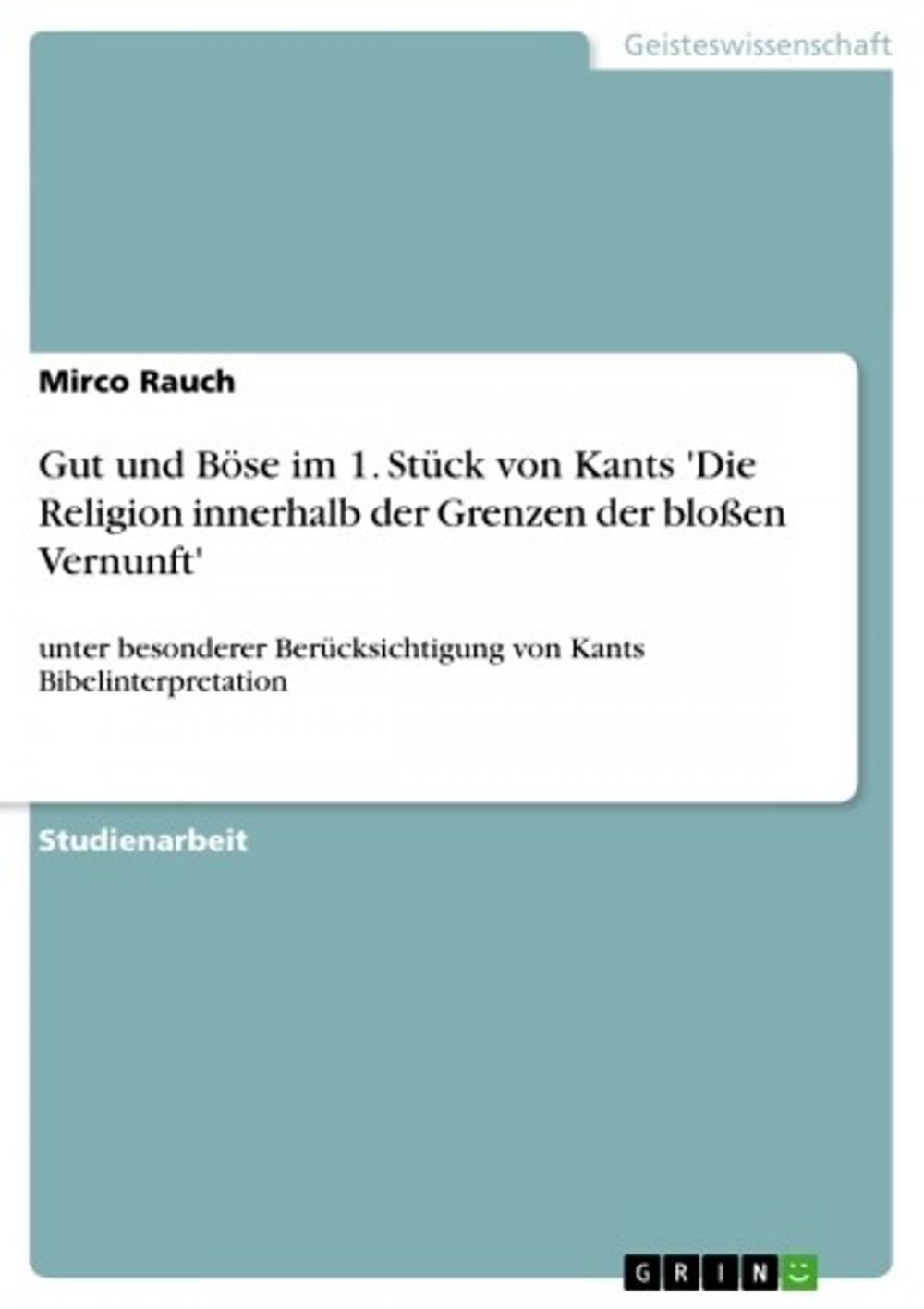 Geisteswissenschaft

Mirco Rauch

Gut und Böse im 1. Stück von Kants 'Die Religion innerhalb der Grenzen der bloßen Vernunft'

unter besonderer Berücksichtigung von Kants Bibelinterpretation

Studienarbeit

GRIN